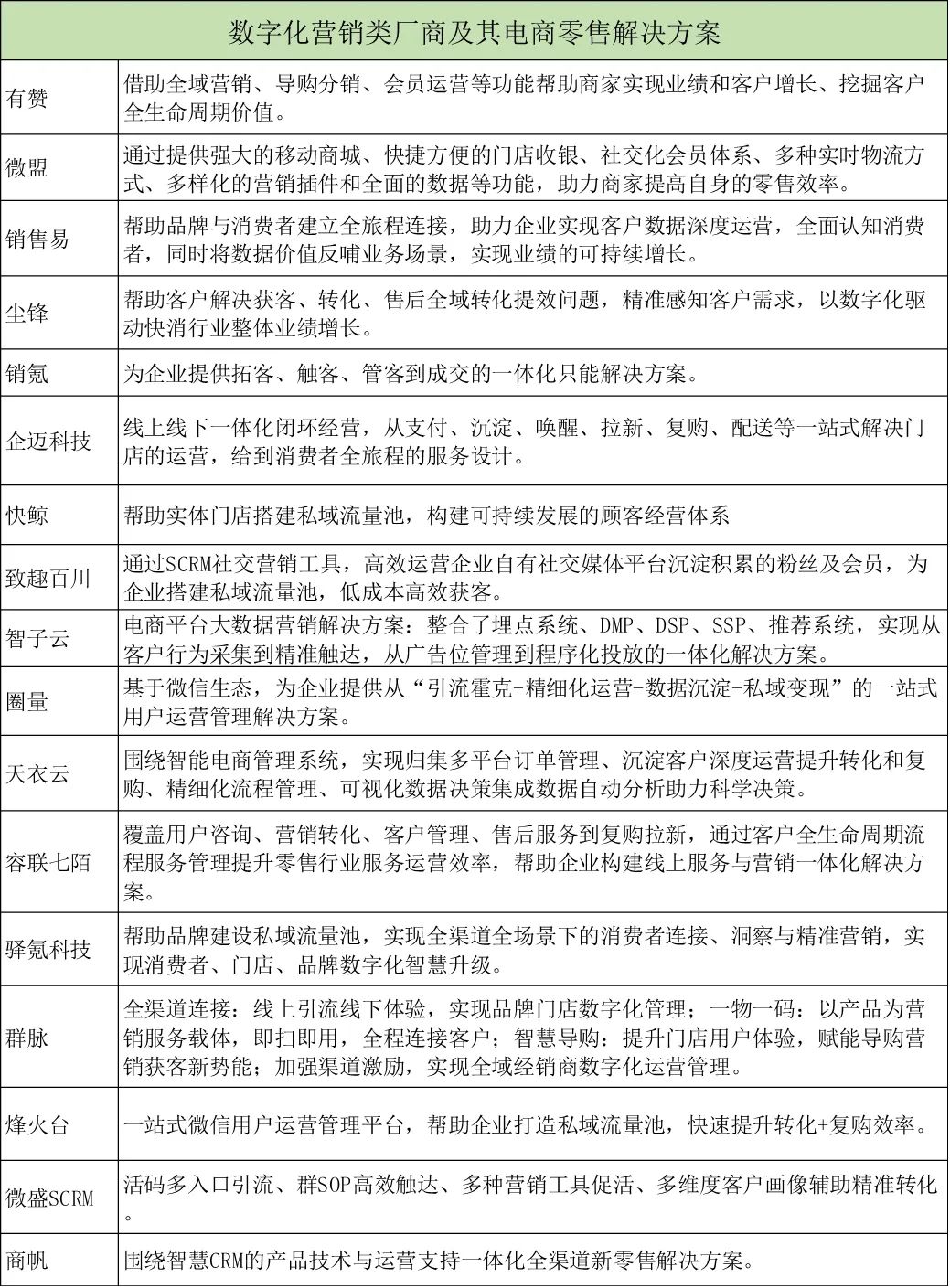 | 数字化营销类厂商及其电商零售解决方案 | |
|---|---|
| 有赞 | 借助全域营销、导购分销、会员运营等功能帮助商家实现业绩和客户增长、挖掘客户全生命周期价值。 |
| 微盟 | 通过提供强大的移动商城、快捷方便的门店收银、社交化会员体系、多种实时物流方式、多样化的营销插件和全面的数据等功能，助力商家提高自身的零售效率。 |
| 销售易 | 帮助品牌与消费者建立全旅程连接，助力企业实现客户数据深度运营，全面认知消费者，同时将数据价值反哺业务场景，实现业绩的可持续增长。 |
| 尘锋 | 帮助客户解决获客、转化、售后全域转化提效问题，精准感知客户需求，以数字化驱动快消行业整体业绩增长。 |
| 销氪 | 为企业提供拓客、触客、管客到成交的一体化只能解决方案。 |
| 企迈科技 | 线上线下一体化闭环经营，从支付、沉淀、唤醒、拉新、复购、配送等一站式解决门店的运营，给到消费者全旅程的服务设计。 |
| 快鲸 | 帮助实体门店搭建私域流量池，构建可持续发展的顾客经营体系 |
| 致趣百川 | 通过SCRM社交营销工具，高效运营企业自有社交媒体平台沉淀积累的粉丝及会员，为企业搭建私域流量池，低成本高效获客。 |
| 智子云 | 电商平台大数据营销解决方案：整合了埋点系统、DMP、DSP、SSP、推荐系统，实现从客户行为采集到精准触达，从广告位管理到程序化投放的一体化解决方案。 |
| 圈量 | 基于微信生态，为企业提供从“引流霍克-精细化运营-数据沉淀-私域变现”的一站式用户运营管理解决方案。 |
| 天衣云 | 围绕智能电商管理系统，实现归集多平台订单管理、沉淀客户深度运营提升转化和复购、精细化流程管理、可视化数据决策集成数据自动分析助力科学决策。 |
| 容联七陌 | 覆盖用户咨询、营销转化、客户管理、售后服务到复购拉新，通过客户全生命周期流程服务管理提升零售行业服务运营效率，帮助企业构建线上服务与营销一体化解决方案。 |
| 驿氪科技 | 帮助品牌建设私域流量池，实现全渠道全场景下的消费者连接、洞察与精准营销，实现消费者、门店、品牌数字化智慧升级。 |
| 群脉 | 全渠道连接：线上引流线下体验，实现品牌门店数字化管理；一物一码：以产品为营销服务载体，即扫即用，全程连接客户；智慧导购：提升门店用户体验，赋能导购营销获客新势能；加强渠道激励，实现全域经销商数字化运营管理。 |
| 烽火台 | 一站式微信用户运营管理平台，帮助企业打造私域流量池，快速提升转化+复购效率。 |
| 微盛SCRM | 活码多入口引流、群SOP高效触达、多种营销工具促活、多维度客户画像辅助精准转化。 |
| 商帆 | 围绕智慧CRM的产品技术与运营支持一体化全渠道新零售解决方案。 |